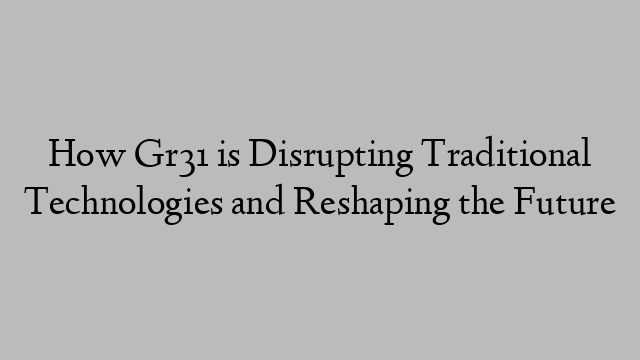 How Gr31 is Disrupting Traditional Technologies and Reshaping the Future